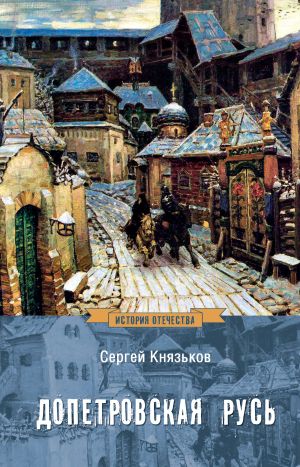 ИСТОРИЯ ОТЕЧЕСТВА

Сергей Князьков

ДОПЕТРОВСКАЯ РУСЬ